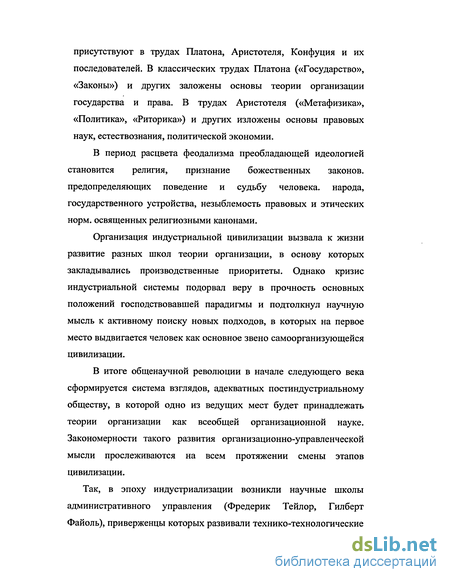 присутствуют в трудах Платона, Аристотеля, Конфуция и их последователей. В классических трудах Платона («Государство», «Законы») и других заложены основы теории организации государства и права. В трудах Аристотеля («Метафизика», «Политика», «Риторика») и других изложены основы правовых наук, естествознания, политической экономии.

В период расцвета феодализма преобладающей идеологией становится религия, признание божественных законов. предопределяющих поведение и судьбу человека. народа, государственного устройства, незыблемость правовых и этических норм. освященных религиозными канонами.

Организация индустриальной цивилизации вызвала к жизни развитие разных школ теории организации, в основу которых закладывались производственные приоритеты. Однако кризис индустриальной системы подорвал веру в прочность основных положений господствовавшей парадигмы и подтолкнул научную мысль к активному поиску новых подходов, в которых на первое место выдвигается человек как основное звено самоорганизующейся цивилизации.

В итоге общенаучной революции в начале следующего века сформируется система взглядов, адекватных постиндустриальному обществу, в которой одно из ведущих мест будет принадлежать теории организации как всеобщей организационной науке. Закономерности такого развития организационно-управленческой мысли прослеживаются на всем протяжении смены этапов цивилизации.

Так, в эпоху индустриализации возникли научные школы административного управления (Фредерик Тейлор, Гилберт Файоль), приверженцы которых развивали технико-технологические

dsLib.net
библиотека диссертаций